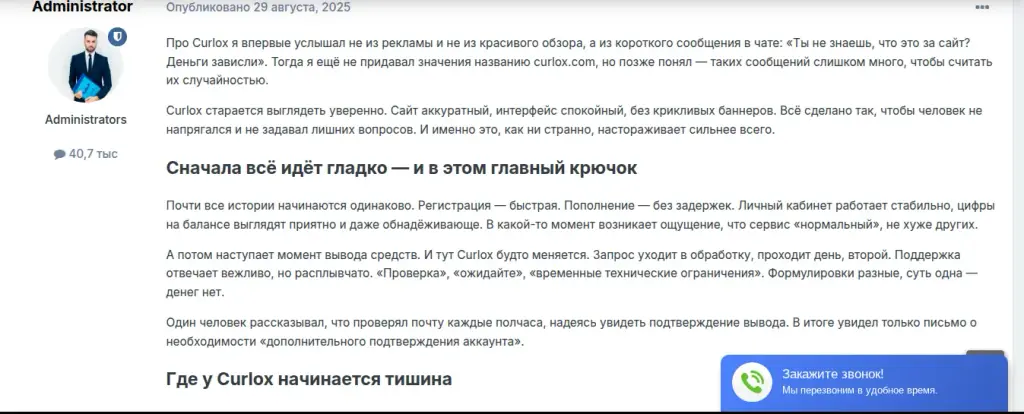 Administrator

Administrators

40,7 тыс

Опубликовано 29 августа, 2025

Про Curlox я впервые услышал не из рекламы и не из красивого обзора, а из короткого сообщения в чате: «Ты не знаешь, что это за сайт? Деньги зависли». Тогда я ещё не придавал значения названию curlox.com, но позже понял — таких сообщений слишком много, чтобы считать их случайностью.

Curlox старается выглядеть уверенно. Сайт аккуратный, интерфейс спокойный, без крикливых баннеров. Всё сделано так, чтобы человек не напрягался и не задавал лишних вопросов. И именно это, как ни странно, настораживает сильнее всего.

Сначала всё идёт гладко — и в этом главный крючок

Почти все истории начинаются одинаково. Регистрация — быстрая. Пополнение — без задержек. Личный кабинет работает стабильно, цифры на балансе выглядят приятно и даже обнадёживающе. В какой-то момент возникает ощущение, что сервис «нормальный», не хуже других.

А потом наступает момент вывода средств. И тут Curlox будто меняется. Запрос уходит в обработку, проходит день, второй. Поддержка отвечает вежливо, но расплывчато. «Проверка», «ожидайте», «временные технические ограничения». Формулировки разные, суть одна — денег нет.

Один человек рассказывал, что проверял почту каждые полчаса, надеясь увидеть подтверждение вывода. В итоге увидел только письмо о необходимости «дополнительного подтверждения аккаунта».

Где у Curlox начинается тишина

Закажите звонок!
Мы перезвоним в удобное время.